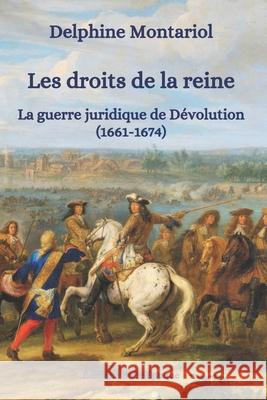 Delphine Montariol

Les droits de la reine

La guerre juridique de Dévolution (1661-1674)

Kraina Książek